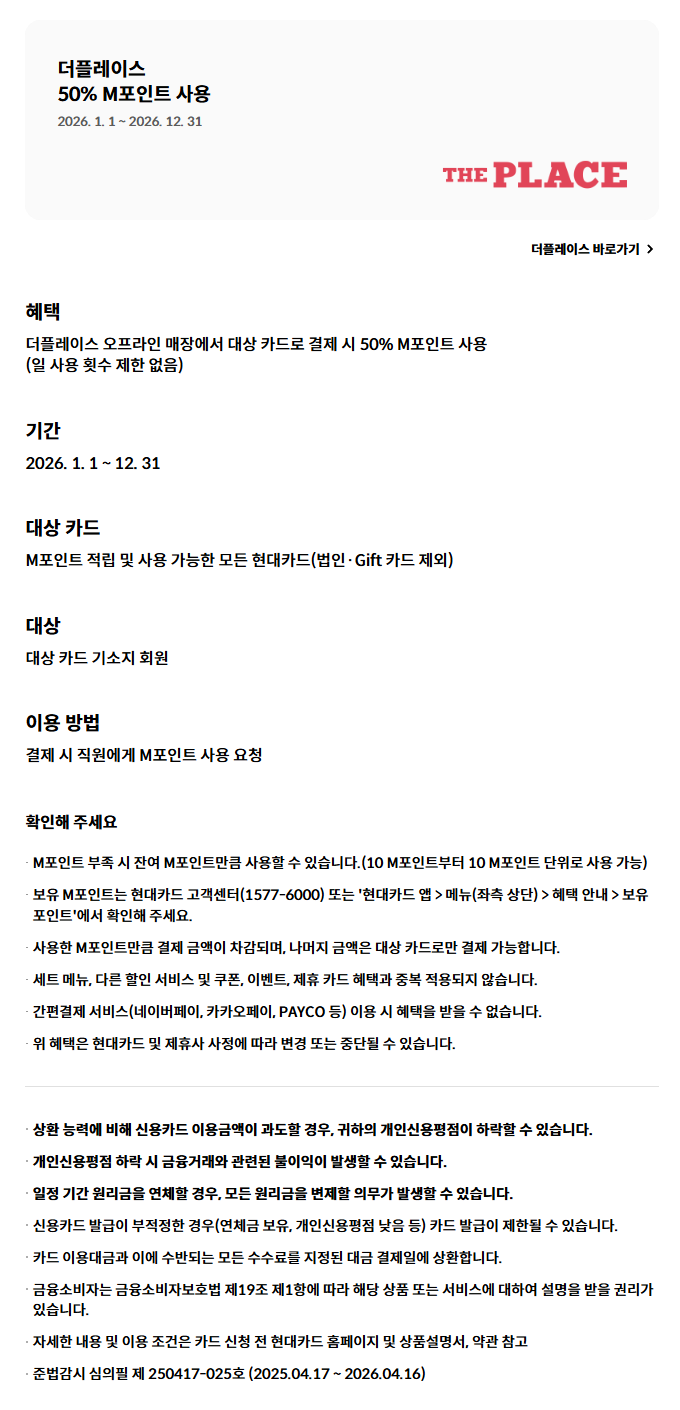 더플레이스
50% M포인트 사용
2026. 1. 1 ~ 2026. 12. 31

THE PLACE

더플레이스 바로가기 >

혜택
더플레이스 오프라인 매장에서 대상 카드로 결제 시 50% M포인트 사용
(일 사용 횟수 제한 없음)

기간
2026. 1. 1 ~ 12. 31

대상 카드
M포인트 적립 및 사용 가능한 모든 현대카드(법인·Gift 카드 제외)

대상
대상 카드 기소지 회원

이용 방법
결제 시 직원에게 M포인트 사용 요청

확인해 주세요

· M포인트 부족 시 잔여 M포인트만큼 사용할 수 있습니다.(10 M포인트부터 10 M포인트 단위로 사용 가능)

· 보유 M포인트는 현대카드 고객센터(1577-6000) 또는 '현대카드 앱 > 메뉴(좌측 상단) > 혜택 안내 > 보유 포인트'에서 확인해 주세요.

· 사용한 M포인트만큼 결제 금액이 차감되며, 나머지 금액은 대상 카드로만 결제 가능합니다.

· 세트 메뉴, 다른 할인 서비스 및 쿠폰, 이벤트, 제휴 카드 혜택과 중복 적용되지 않습니다.

· 간편결제 서비스(네이버페이, 카카오페이, PAYCO 등) 이용 시 혜택을 받을 수 없습니다.

· 위 혜택은 현대카드 및 제휴사 사정에 따라 변경 또는 중단될 수 있습니다.

· 상환 능력에 비해 신용카드 이용금액이 과도할 경우, 귀하의 개인신용평점이 하락할 수 있습니다.

· 개인신용평점 하락 시 금융거래와 관련된 불이익이 발생할 수 있습니다.

· 일정 기간 원리금을 연체할 경우, 모든 원리금을 변제할 의무가 발생할 수 있습니다.

· 신용카드 발급이 부적정한 경우(연체금 보유, 개인신용평점 낮음 등) 카드 발급이 제한될 수 있습니다.

· 카드 이용대금과 이에 수반되는 모든 수수료를 지정된 대금 결제일에 상환합니다.

· 금융소비자는 금융소비자보호법 제19조 제1항에 따라 해당 상품 또는 서비스에 대하여 설명을 받을 권리가 있습니다.

· 자세한 내용 및 이용 조건은 카드 신청 전 현대카드 홈페이지 및 상품설명서, 약관 참고

· 준법감시 심의필 제 250417-025호 (2025.04.17 ~ 2026.04.16)